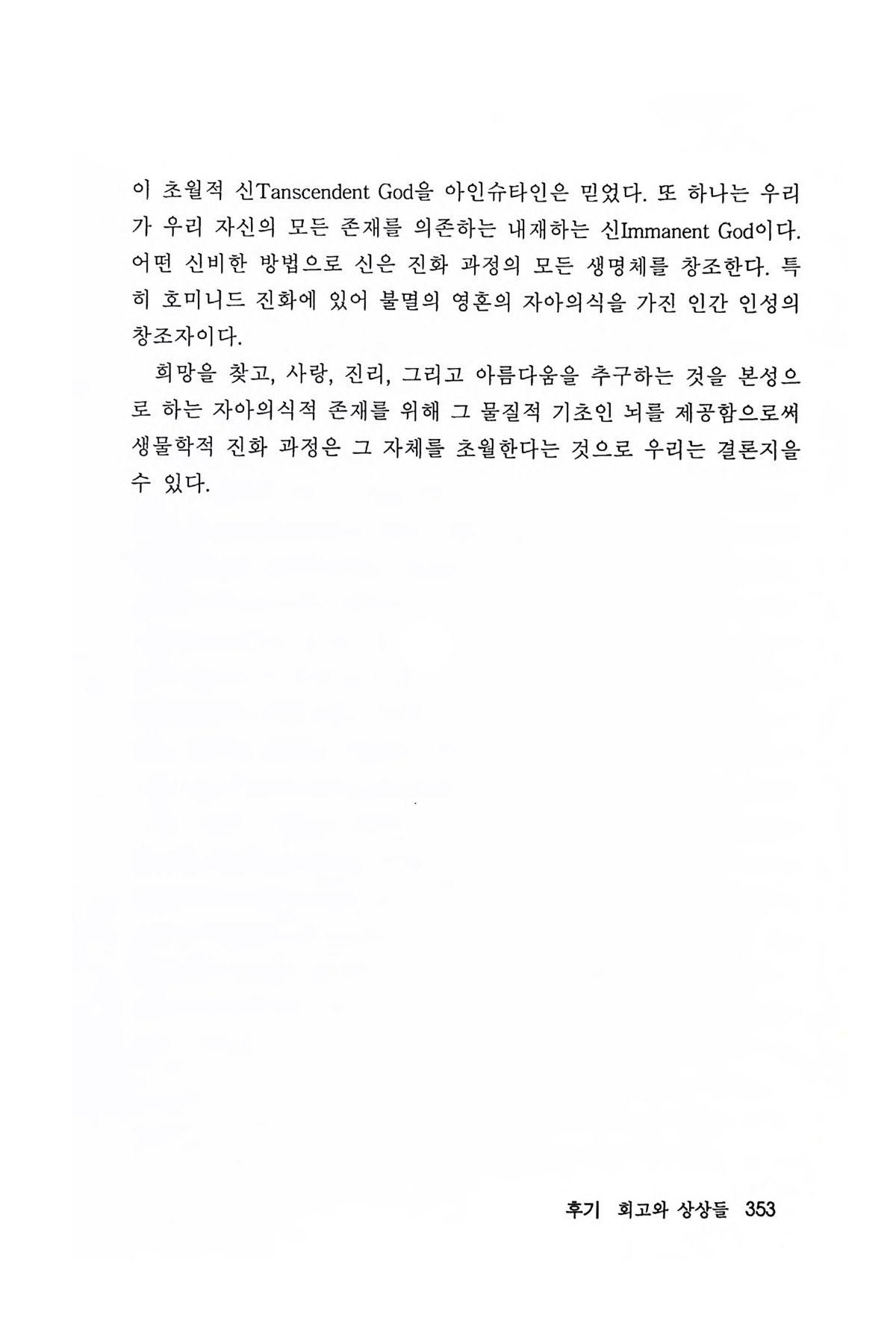 이 초월적 신Tanscendent God을 아인슈타인은 믿었다. 또 하나는 우리가 우리 자신의 모든 존재를 의존하는 내재하는 신Immanent God이다. 어떤 신비한 방법으로 신은 진화 과정의 모든 생명체를 창조한다. 특히 호미니드 진화에 있어 불멸의 영혼의 자아의식을 가진 인간 인성의 창조자이다.

희망을 찾고, 사랑, 진리, 그리고 아름다움을 추구하는 것을 본성으로 하는 자아의식적 존재를 위해 그 물질적 기초인 뇌를 제공함으로써 생물학적 진화 과정은 그 자체를 초월한다는 것으로 우리는 결론지을 수 있다.

후기 회고와 상상들 353